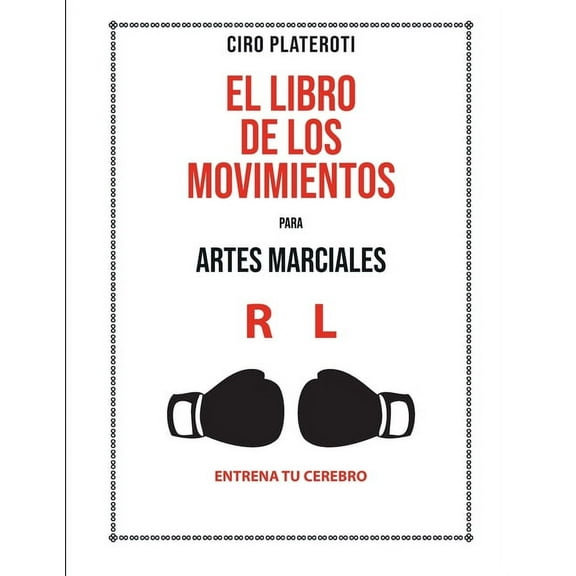 CIRO PLATEROTI

EL LIBRO DE LOS MOVIMIENTOS

PARA

ARTES MARCIALES

R L

ENTRENA TU CEREBRO